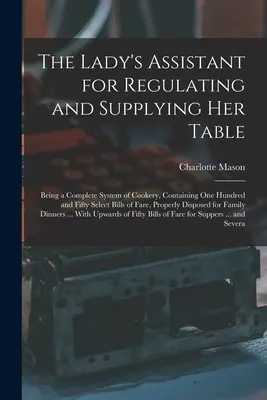 The Lady's Assistant for Regulating and Supplying Her Table

Charlotte Mason

Being a Complete System of Cookery, Containing One Hundred and Fifty Select Bills of Fare, Properly Disposed for Family Dinners ... With Upwards of Fifty Bills of Fare for Suppers ... and Severa